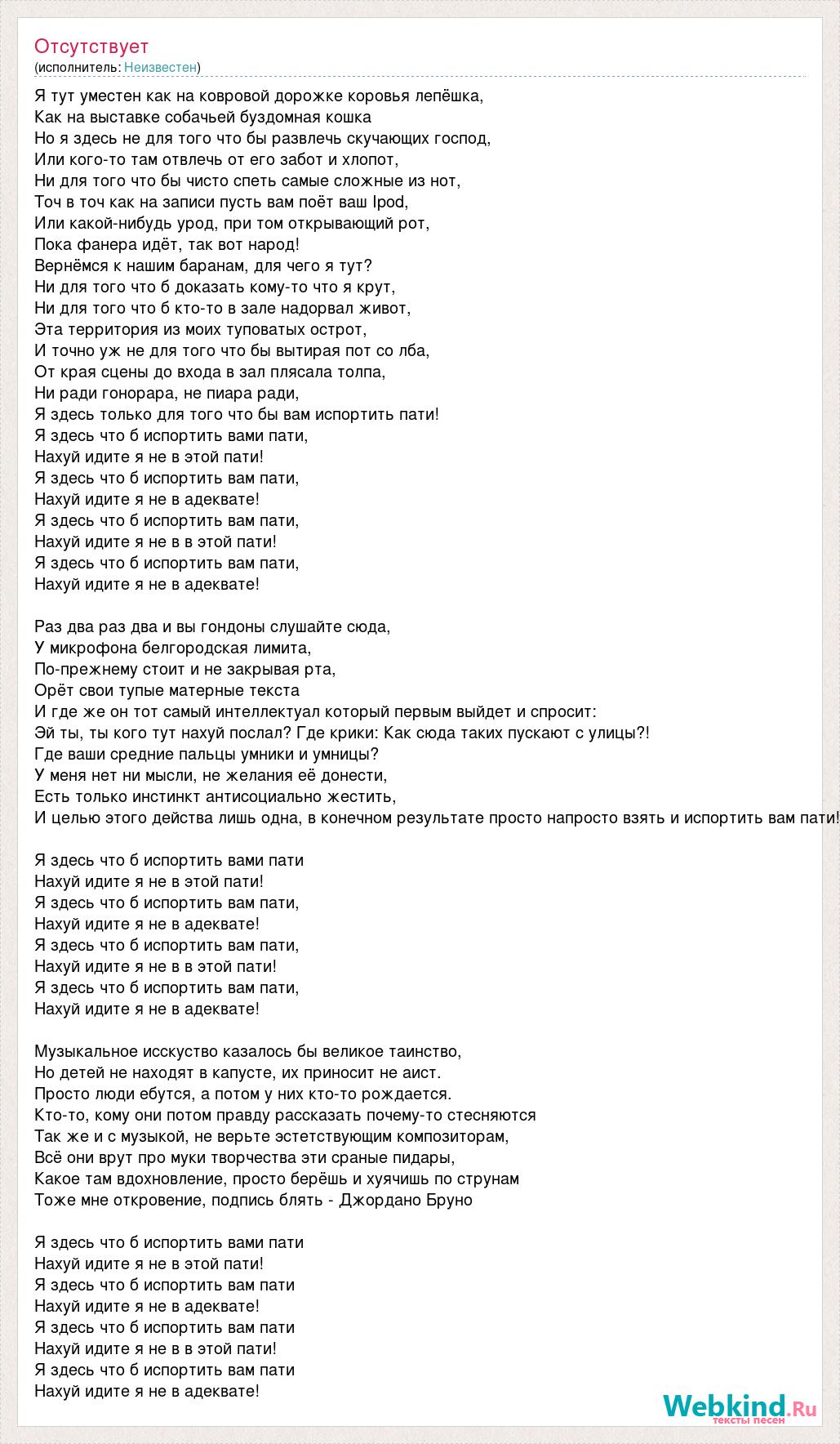 Отсутствует
(исполнитель: Неизвестен)

Я тут уместен как на ковровой дорожке коровья лепёшка,
Как на выставке собачьей буздомная кошка
Но я здесь не для того что бы развлечь скучающих господ,
Или кого-то там отвлечь от его забот и хлопот,
Ни для того что бы чисто спеть самые сложные из нот,
Точ в точ как на записи пусть вам поёт ваш Ipod,
Или какой-нибудь урод, при том открывающий рот,
Пока фанера идёт, так вот народ!
Вернёмся к нашим баранам, для чего я тут?
Ни для того что б доказать кому-то что я крут,
Ни для того что б кто-то в зале надорвал живот,
Эта территория из моих туповатых острот,
И точно уж не для того что бы вытирая пот со лба,
От края сцены до входа в зал плясала толпа,
Ни ради гонорара, не пиара ради,
Я здесь только для того что бы вам испортить пати!
Я здесь что б испортить вами пати,
Нахуй идите я не в этой пати!
Я здесь что б испортить вам пати,
Нахуй идите я не в адеквате!
Я здесь что б испортить вам пати,
Нахуй идите я не в в этой пати!
Я здесь что б испортить вам пати,
Нахуй идите я не в адеквате!

Раз два раз два и вы гондоны слушайте сюда,
У микрофона белгородская лимита,
По-прежнему стоит и не закрывая рта,
Орёт свои тупые матерные текста
И где же он тот самый интеллектуал который первым выйдет и спросит:
Эй ты, ты кого тут нахуй послал? Где крики: Как сюда таких пускают с улицы?!
Где ваши средние пальцы умники и умницы?
У меня нет ни мысли, не желания её донести,
Есть только инстинкт антисоциально жестить,
И целью этого действа лишь одна, в конечном результате просто напросто взять и испортить вам пати!

Я здесь что б испортить вами пати
Нахуй идите я не в этой пати!
Я здесь что б испортить вам пати,
Нахуй идите я не в адеквате!
Я здесь что б испортить вам пати,
Нахуй идите я не в в этой пати!
Я здесь что б испортить вам пати,
Нахуй идите я не в адеквате!

Музыкальное исскуство казалось бы великое таинство,
Но детей не находят в капусте, их приносит не аист.
Просто люди ебутся, а потом у них кто-то рождается.
Кто-то, кому они потом правду рассказать почему-то стесняются
Так же и с музыкой, не верьте эстетствующим композиторам,
Всё они врут про муки творчества эти сраные пидары,
Какое там вдохновление, просто берёшь и хуячишь по струнам
Тоже мне откровение, подпись блять - Джордано Бруно

Я здесь что б испортить вами пати
Нахуй идите я не в этой пати!
Я здесь что б испортить вам пати
Нахуй идите я не в адеквате!
Я здесь что б испортить вам пати
Нахуй идите я не в в этой пати!
Я здесь что б испортить вам пати
Нахуй идите я не в адеквате!

Webkind.Ru
тексты песен